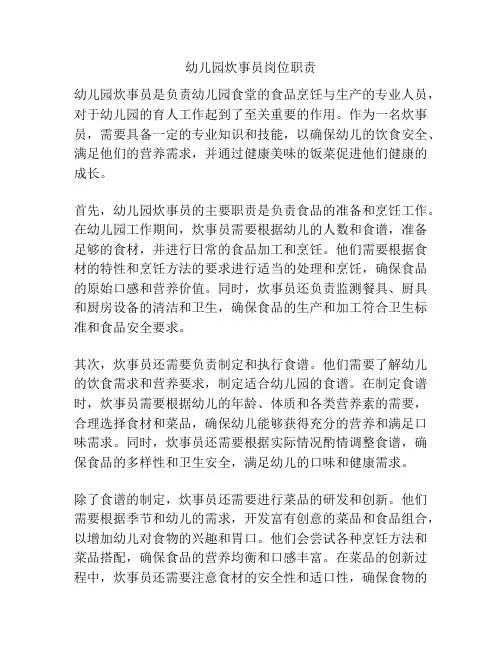 幼儿园炊事员岗位职责

幼儿园炊事员是负责幼儿园食堂的食品烹饪与生产的专业人员，对于幼儿园的育人工作起到了至关重要的作用。作为一名炊事员，需要具备一定的专业知识和技能，以确保幼儿的饮食安全、满足他们的营养需求，并通过健康美味的饭菜促进他们健康的成长。

首先，幼儿园炊事员的主要职责是负责食品的准备和烹饪工作。在幼儿园工作期间，炊事员需要根据幼儿的人数和食谱，准备足够的食材，并进行日常的食品加工和烹饪。他们需要根据食材的特性和烹饪方法的要求进行适当的处理和烹饪，确保食品的原始口感和营养价值。同时，炊事员还负责监测餐具、厨具和厨房设备的清洁和卫生，确保食品的生产和加工符合卫生标准和食品安全要求。

其次，炊事员还需要负责制定和执行食谱。他们需要了解幼儿的饮食需求和营养要求，制定适合幼儿园的食谱。在制定食谱时，炊事员需要根据幼儿的年龄、体质和各类营养素的需要，合理选择食材和菜品，确保幼儿能够获得充分的营养和满足口味需求。同时，炊事员还需要根据实际情况酌情调整食谱，确保食品的多样性和卫生安全，满足幼儿的口味和健康需求。

除了食谱的制定，炊事员还需要进行菜品的研发和创新。他们需要根据季节和幼儿的需求，开发富有创意的菜品和食品组合，以增加幼儿对食物的兴趣和胃口。他们会尝试各种烹饪方法和菜品搭配，确保食品的营养均衡和口感丰富。在菜品的创新过程中，炊事员还需要注意食材的安全性和适口性，确保食物的